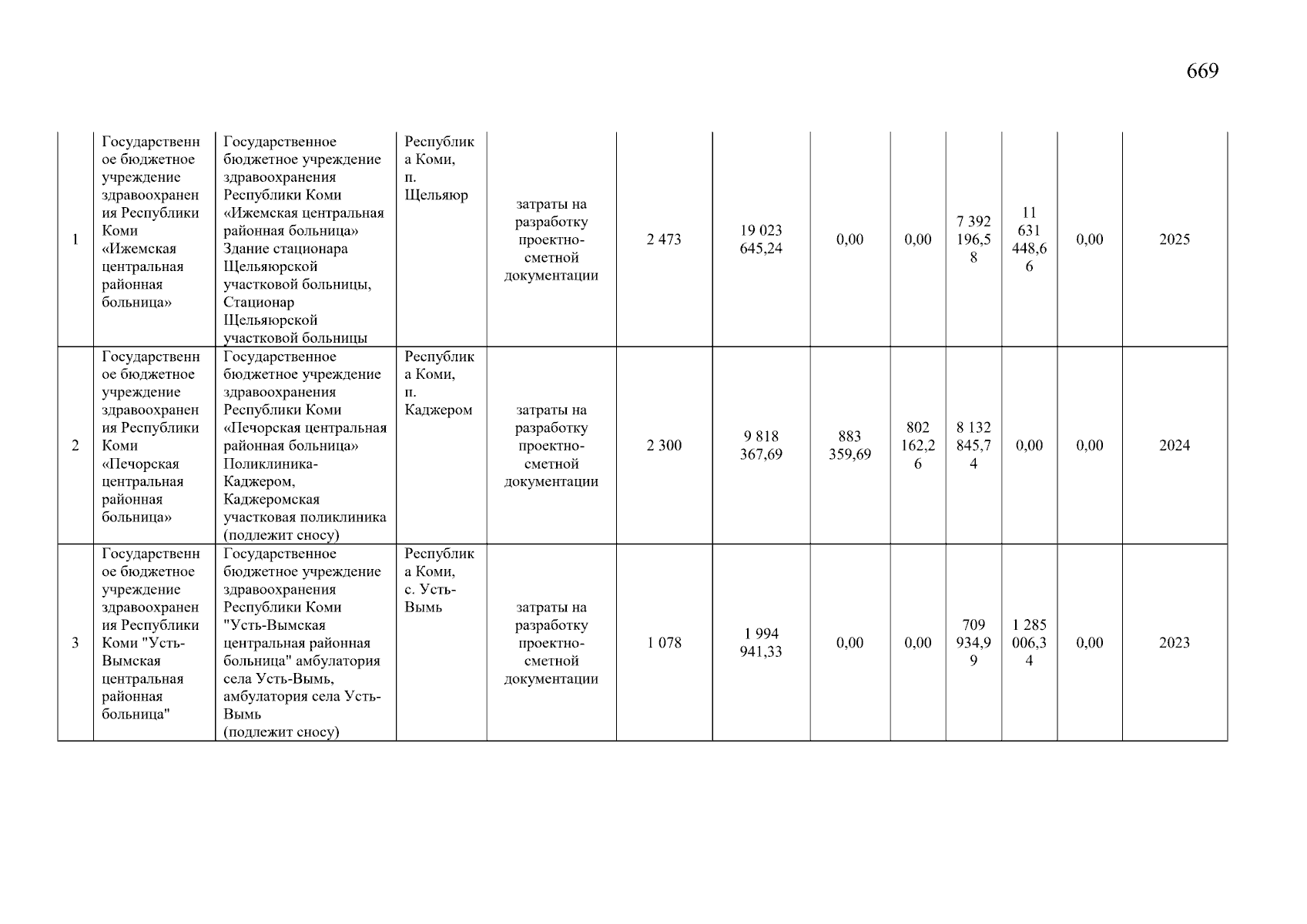 669

| | | | | | | | | | | | | |
|---|---|---|---|---|---|---|---|---|---|---|---|---|
| 1 | Государственное бюджетное учреждение здравоохранения Республики Коми «Ижемская центральная районная больница» | Государственное бюджетное учреждение здравоохранения Республики Коми «Ижемская центральная районная больница» Здание стационара Щельяюрской участковой больницы, Стационар Щельяюрской участковой больницы | Республика Коми, п. Щельяюр | затраты на разработку проектно-сметной документации | 2 473 | 19 023 645,24 | 0,00 | 0,00 | 7 392 196,58 | 11 631 448,66 | 0,00 | 2025 |
| 2 | Государственное бюджетное учреждение здравоохранения Республики Коми «Печорская центральная районная больница» | Государственное бюджетное учреждение здравоохранения Республики Коми «Печорская центральная районная больница» Поликлиника-Каджером, Каджеромская участковая поликлиника (подлежит сносу) | Республика Коми, п. Каджером | затраты на разработку проектно-сметной документации | 2 300 | 9 818 367,69 | 883 359,69 | 802 162,26 | 8 132 845,74 | 0,00 | 0,00 | 2024 |
| 3 | Государственное бюджетное учреждение здравоохранения Республики Коми "Усть-Вымская центральная районная больница" | Государственное бюджетное учреждение здравоохранения Республики Коми "Усть-Вымская центральная районная больница" амбулатория села Усть-Вымь, амбулатория села Усть-Вымь (подлежит сносу) | Республика Коми, с. Усть-Вымь | затраты на разработку проектно-сметной документации | 1 078 | 1 994 941,33 | 0,00 | 0,00 | 709 934,99 | 1 285 006,34 | 0,00 | 2023 |